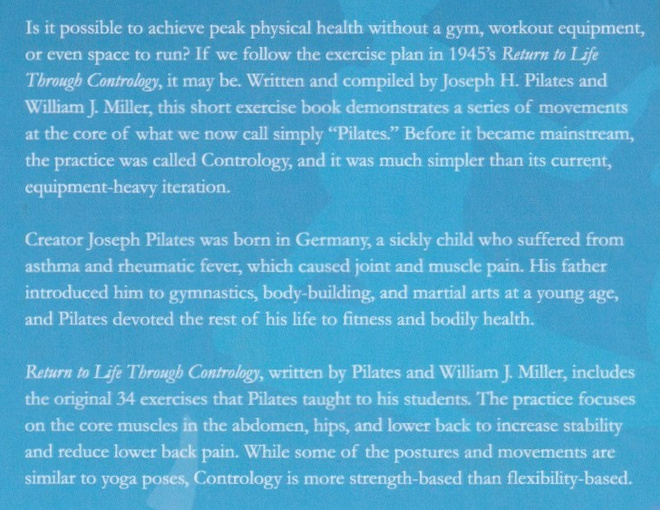 Is it possible to achieve peak physical health without a gym, workout equipment, or even space to run? If we follow the exercise plan in 1945's Return to Life Through Contrology, it may be. Written and compiled by Joseph H. Pilates and William J. Miller, this short exercise book demonstrates a series of movements at the core of what we now call simply "Pilates." Before it became mainstream, the practice was called Contrology, and it was much simpler than its current, equipment-heavy iteration.

Creator Joseph Pilates was born in Germany, a sickly child who suffered from asthma and rheumatic fever, which caused joint and muscle pain. His father introduced him to gymnastics, body-building, and martial arts at a young age, and Pilates devoted the rest of his life to fitness and bodily health.

Return to Life Through Contrology, written by Pilates and William J. Miller, includes the original 34 exercises that Pilates taught to his students. The practice focuses on the core muscles in the abdomen, hips, and lower back to increase stability and reduce lower back pain. While some of the postures and movements are similar to yoga poses, Contrology is more strength-based than flexibility-based.